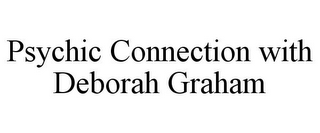 Psychic Connection with Deborah Graham